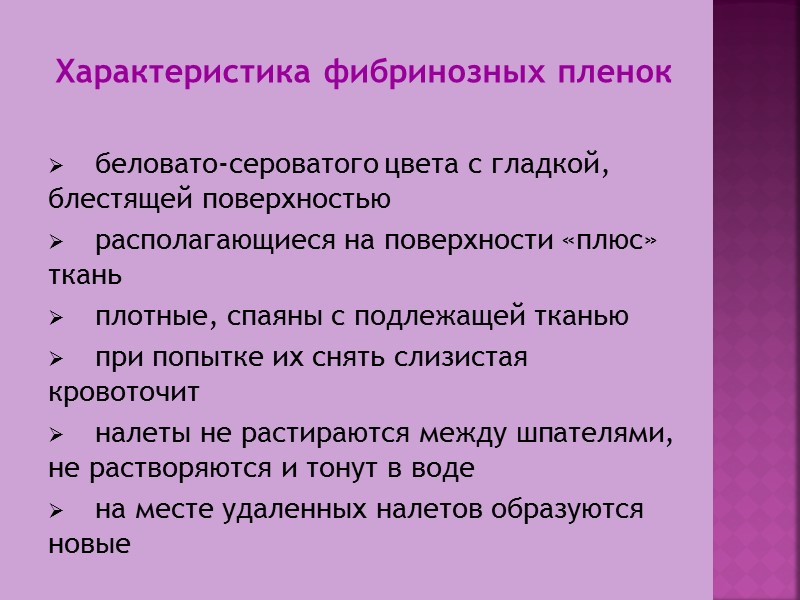 Характеристика фибринозных пленок

➢ беловато-сероватого цвета с гладкой, блестящей поверхностью

➢ располагающиеся на поверхности «плюс» ткань

➢ плотные, спаяны с подлежащей тканью

➢ при попытке их снять слизистая кровоточит

➢ налеты не растираются между шпателями, не растворяются и тонут в воде

➢ на месте удаленных налетов образуются новые